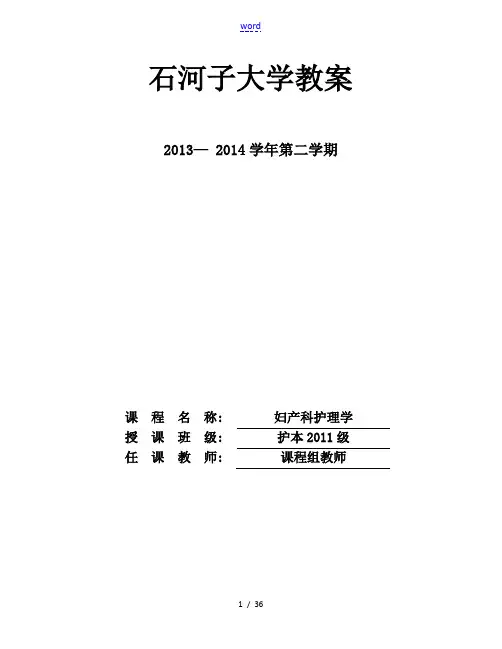 word

石河子大学教案

2013— 2014学年第二学期

课程名称: 妇产科护理学
授课班级: 护本2011级
任课教师: 课程组教师

1 / 36